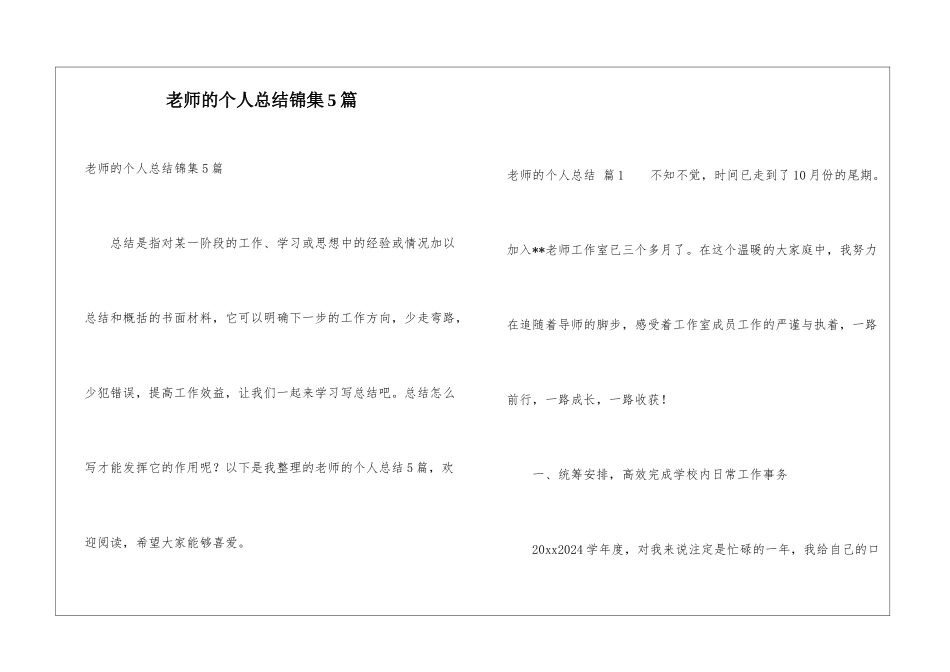 老师的个人总结锦集5篇

老师的个人总结锦集5篇

总结是指对某一阶段的工作、学习或思想中的经验或情况加以总结和概括的书面材料，它可以明确下一步的工作方向，少走弯路，少犯错误，提高工作效益，让我们一起来学习写总结吧。总结怎么写才能发挥它的作用呢？以下是我整理的老师的个人总结5篇，欢迎阅读，希望大家能够喜爱。

老师的个人总结 篇1　　不知不觉，时间已走到了10月份的尾期。加入**老师工作室已三个多月了。在这个温暖的大家庭中，我努力在追随着导师的脚步，感受着工作室成员工作的严谨与执着，一路前行，一路成长，一路收获！

一、统筹安排，高效完成学校内日常工作事务

20xx2024学年度，对我来说注定是忙碌的一年，我给自己的口